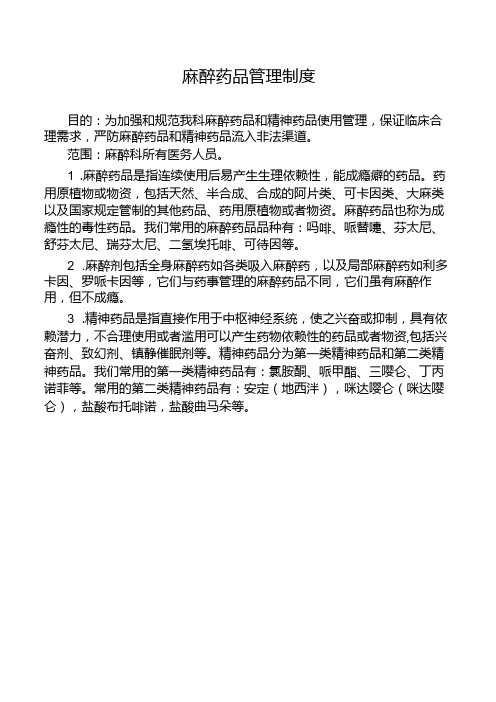 麻醉药品管理制度

目的：为加强和规范我科麻醉药品和精神药品使用管理，保证临床合理需求，严防麻醉药品和精神药品流入非法渠道。

范围：麻醉科所有医务人员。

1 .麻醉药品是指连续使用后易产生生理依赖性，能成瘾癖的药品。药用原植物或物资，包括天然、半合成、合成的阿片类、可卡因类、大麻类以及国家规定管制的其他药品、药用原植物或者物资。麻醉药品也称为成瘾性的毒性药品。我们常用的麻醉药品品种有：吗啡、哌替啶、芬太尼、舒芬太尼、瑞芬太尼、二氢埃托啡、可待因等。

2 .麻醉剂包括全身麻醉药如各类吸入麻醉药，以及局部麻醉药如利多卡因、罗哌卡因等，它们与药事管理的麻醉药品不同，它们虽有麻醉作用，但不成瘾。

3 .精神药品是指直接作用于中枢神经系统，使之兴奋或抑制，具有依赖潜力，不合理使用或者滥用可以产生药物依赖性的药品或者物资,包括兴奋剂、致幻剂、镇静催眠剂等。精神药品分为第一类精神药品和第二类精神药品。我们常用的第一类精神药品有：氯胺酮、哌甲酯、三唑仑、丁丙诺菲等。常用的第二类精神药品有：安定（地西泮），咪达唑仑（咪达唑仑），盐酸布托啡诺，盐酸曲马朵等。